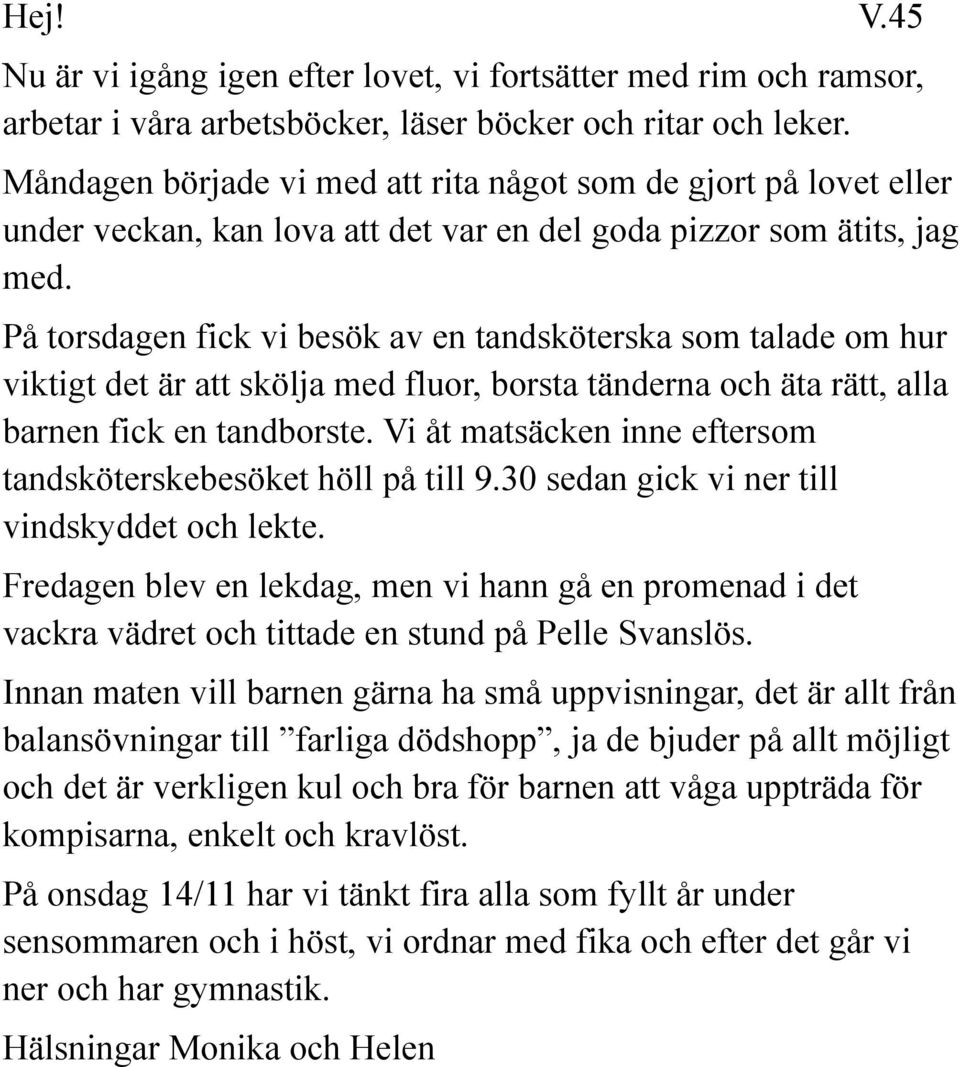 Hej! V.45

Nu är vi igång igen efter lovet, vi fortsätter med rim och ramsor, arbetar i våra arbetsböcker, läser böcker och ritar och leker.

Måndagen började vi med att rita något som de gjort på lovet eller under veckan, kan lova att det var en del goda pizzor som ätits, jag med.

På torsdagen fick vi besök av en tandsköterska som talade om hur viktigt det är att skölja med fluor, borsta tänderna och äta rätt, alla barnen fick en tandborste. Vi åt matsäcken inne eftersom tandsköterskebesöket höll på till 9.30 sedan gick vi ner till vindskyddet och lekte.

Fredagen blev en lekdag, men vi hann gå en promenad i det vackra vädret och tittade en stund på Pelle Svanslös.

Innan maten vill barnen gärna ha små uppvisningar, det är allt från balansövningar till ”farliga dödshopp”, ja de bjuder på allt möjligt och det är verkligen kul och bra för barnen att våga uppträda för kompisarna, enkelt och kravlöst.

På onsdag 14/11 har vi tänkt fira alla som fyllt år under sensommaren och i höst, vi ordnar med fika och efter det går vi ner och har gymnastik.

Hälsningar Monika och Helen